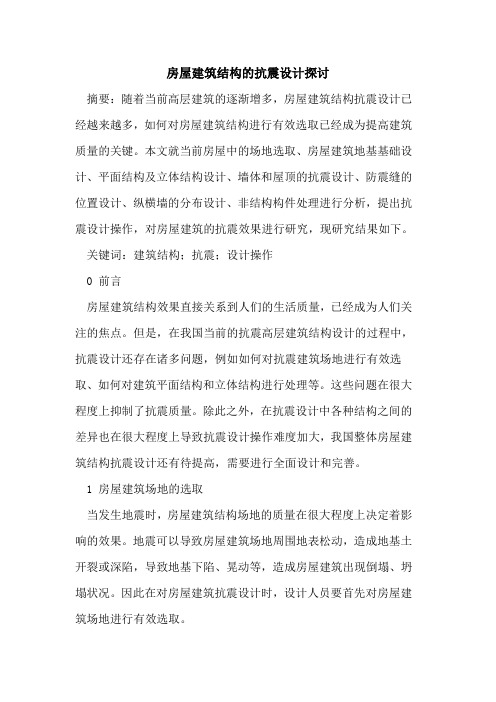 房屋建筑结构的抗震设计探讨

摘要：随着当前高层建筑的逐渐增多，房屋建筑结构抗震设计已经越来越多，如何对房屋建筑结构进行有效选取已经成为提高建筑质量的关键。本文就当前房屋中的场地选取、房屋建筑地基基础设计、平面结构及立体结构设计、墙体和屋顶的抗震设计、防震缝的位置设计、纵横墙的分布设计、非结构构件处理进行分析，提出抗震设计操作，对房屋建筑的抗震效果进行研究，现研究结果如下。

关键词：建筑结构；抗震；设计操作

0 前言

房屋建筑结构效果直接关系到人们的生活质量，已经成为人们关注的焦点。但是，在我国当前的抗震高层建筑结构设计的过程中，抗震设计还存在诸多问题，例如如何对抗震建筑场地进行有效选取、如何对建筑平面结构和立体结构进行处理等。这些问题在很大程度上抑制了抗震质量。除此之外，在抗震设计中各种结构之间的差异也在很大程度上导致抗震设计操作难度加大，我国整体房屋建筑结构抗震设计还有待提高，需要进行全面设计和完善。

1 房屋建筑场地的选取

当发生地震时，房屋建筑结构场地的质量在很大程度上决定着影响的效果。地震可以导致房屋建筑场地周围地表松动，造成地基土开裂或深陷，导致地基下陷、晃动等，造成房屋建筑出现倒塌、坍塌状况。因此在对房屋建筑抗震设计时，设计人员要首先对房屋建筑场地进行有效选取。